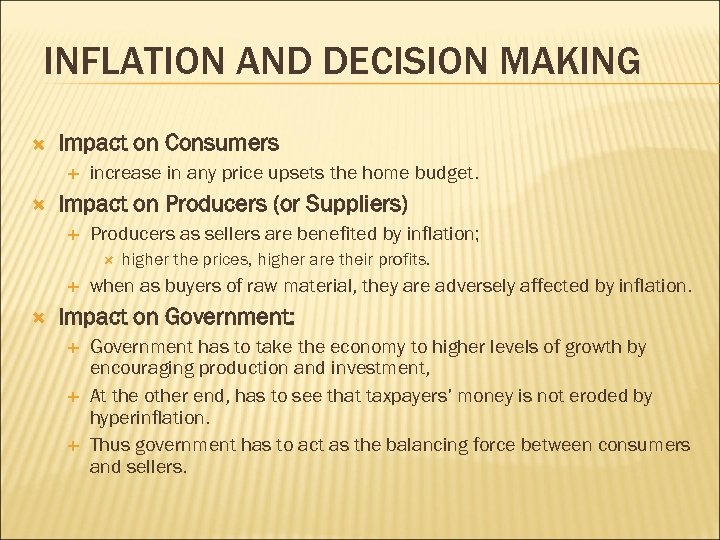 INFLATION AND DECISION MAKING

Impact on Consumers
increase in any price upsets the home budget.

Impact on Producers (or Suppliers)
Producers as sellers are benefited by inflation;
higher the prices, higher are their profits.
when as buyers of raw material, they are adversely affected by inflation.

Impact on Government:
Government has to take the economy to higher levels of growth by encouraging production and investment,
At the other end, has to see that taxpayers' money is not eroded by hyperinflation.
Thus government has to act as the balancing force between consumers and sellers.